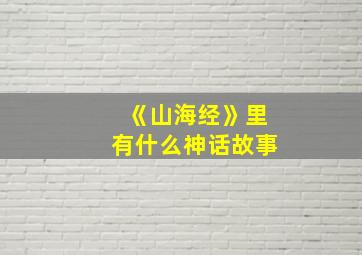 《山海经》里
有什么神话故事